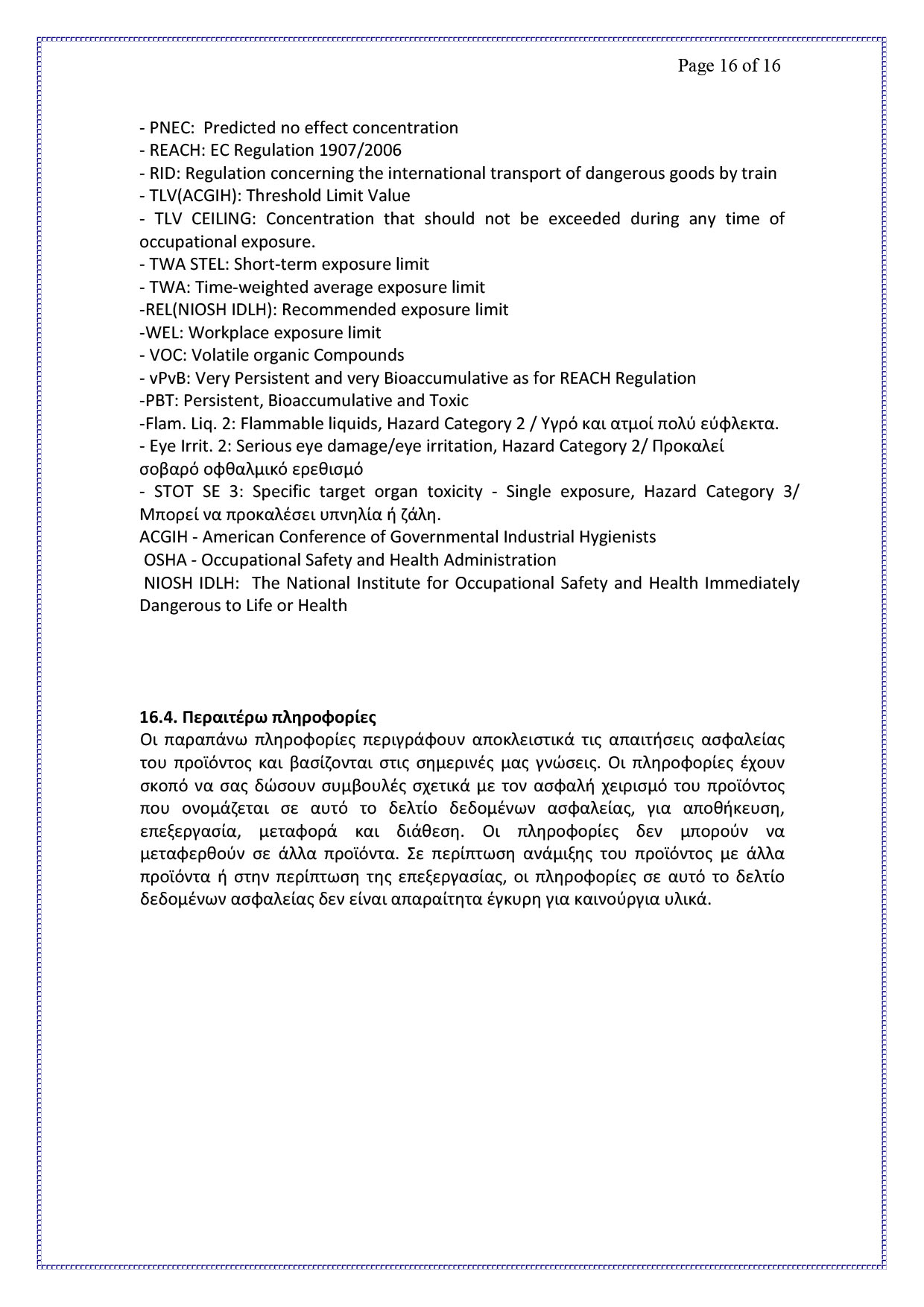 Page 16 of 16

- PNEC: Predicted no effect concentration
- REACH: EC Regulation 1907/2006
- RID: Regulation concerning the international transport of dangerous goods by train
- TLV(ACGIH): Threshold Limit Value
- TLV CEILING: Concentration that should not be exceeded during any time of occupational exposure.
- TWA STEL: Short-term exposure limit
- TWA: Time-weighted average exposure limit
-REL(NIOSH IDLH): Recommended exposure limit
-WEL: Workplace exposure limit
- VOC: Volatile organic Compounds
- vPvB: Very Persistent and very Bioaccumulative as for REACH Regulation
-PBT: Persistent, Bioaccumulative and Toxic
-Flam. Liq. 2: Flammable liquids, Hazard Category 2 / Υγρό και ατμοί πολύ εύφλεκτα.
- Eye Irrit. 2: Serious eye damage/eye irritation, Hazard Category 2/ Προκαλεί σοβαρό οφθαλμικό ερεθισμό
- STOT SE 3: Specific target organ toxicity - Single exposure, Hazard Category 3/ Μπορεί να προκαλέσει υπνηλία ή ζάλη.
ACGIH - American Conference of Governmental Industrial Hygienists
OSHA - Occupational Safety and Health Administration
NIOSH IDLH: The National Institute for Occupational Safety and Health Immediately Dangerous to Life or Health

16.4. Περαιτέρω πληροφορίες
Οι παραπάνω πληροφορίες περιγράφουν αποκλειστικά τις απαιτήσεις ασφαλείας του προϊόντος και βασίζονται στις σημερινές μας γνώσεις. Οι πληροφορίες έχουν σκοπό να σας δώσουν συμβουλές σχετικά με τον ασφαλή χειρισμό του προϊόντος που ονομάζεται σε αυτό το δελτίο δεδομένων ασφαλείας, για αποθήκευση, επεξεργασία, μεταφορά και διάθεση. Οι πληροφορίες δεν μπορούν να μεταφερθούν σε άλλα προϊόντα. Σε περίπτωση ανάμιξης του προϊόντος με άλλα προϊόντα ή στην περίπτωση της επεξεργασίας, οι πληροφορίες σε αυτό το δελτίο δεδομένων ασφαλείας δεν είναι απαραίτητα έγκυρη για καινούργια υλικά.